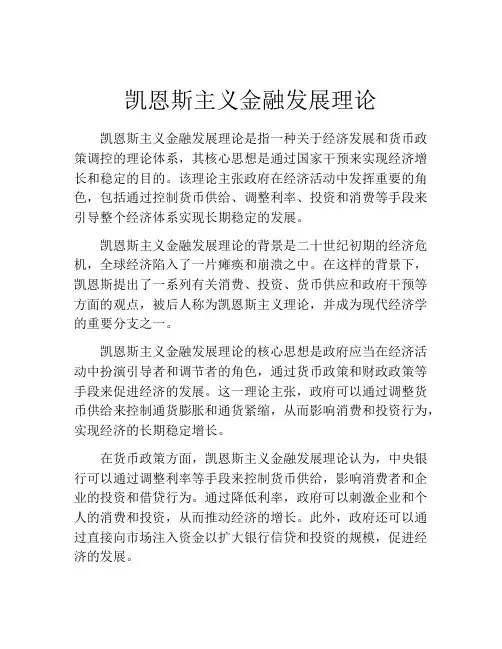 凯恩斯主义金融发展理论

凯恩斯主义金融发展理论是指一种关于经济发展和货币政策调控的理论体系，其核心思想是通过国家干预来实现经济增长和稳定的目的。该理论主张政府在经济活动中发挥重要的角色，包括通过控制货币供给、调整利率、投资和消费等手段来引导整个经济体系实现长期稳定的发展。

凯恩斯主义金融发展理论的背景是二十世纪初期的经济危机，全球经济陷入了一片瘫痪和崩溃之中。在这样的背景下，凯恩斯提出了一系列有关消费、投资、货币供应和政府干预等方面的观点，被后人称为凯恩斯主义理论，并成为现代经济学的重要分支之一。

凯恩斯主义金融发展理论的核心思想是政府应当在经济活动中扮演引导者和调节者的角色，通过货币政策和财政政策等手段来促进经济的发展。这一理论主张，政府可以通过调整货币供给来控制通货膨胀和通货紧缩，从而影响消费和投资行为，实现经济的长期稳定增长。

在货币政策方面，凯恩斯主义金融发展理论认为，中央银行可以通过调整利率等手段来控制货币供给，影响消费者和企业的投资和借贷行为。通过降低利率，政府可以刺激企业和个人的消费和投资，从而推动经济的增长。此外，政府还可以通过直接向市场注入资金以扩大银行信贷和投资的规模，促进经济的发展。